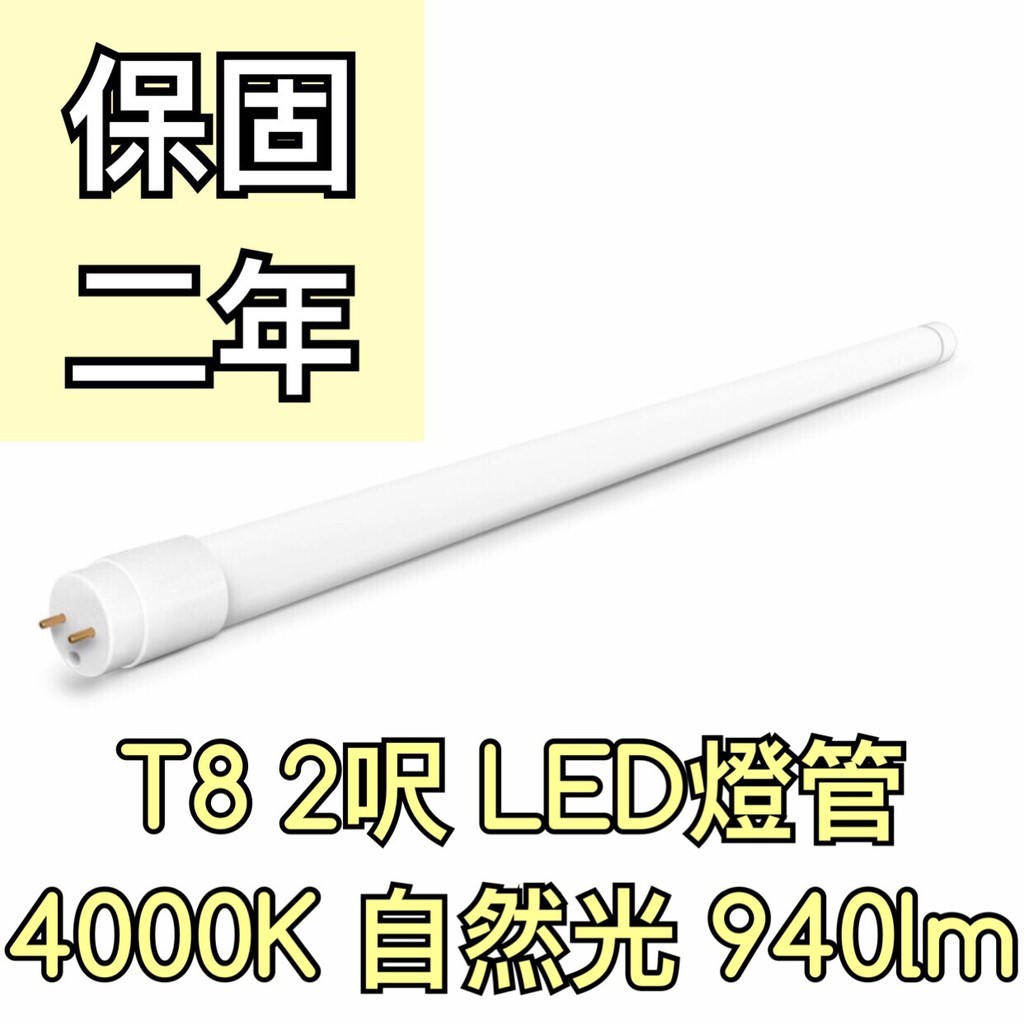 保固
二年

T8 2呎 LED燈管
4000K 自然光 940lm